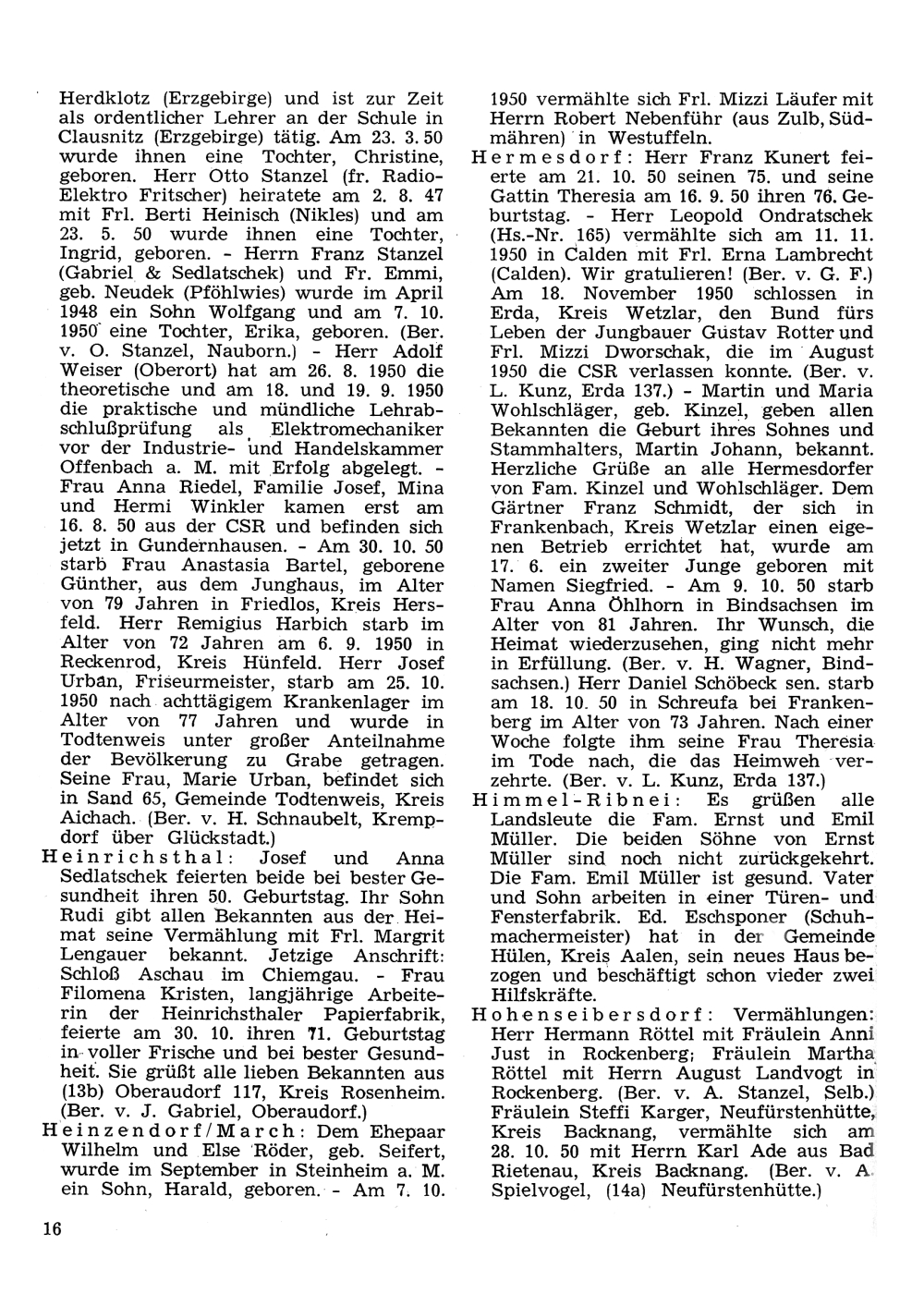 Herdklotz (Erzgebirge) und ist zur Zeit als ordentlicher Lehrer an der Schule in Clausnitz (Erzgebirge) tätig. Am 23. 3. 50 wurde ihnen eine Tochter, Christine, geboren. Herr Otto Stanzel (fr. Radio-Elektro Fritscher) heiratete am 2. 8. 47 mit Frl. Berti Heinisch (Nikles) und am 23. 5. 50 wurde ihnen eine Tochter, Ingrid, geboren. - Herrn Franz Stanzel (Gabriel & Sedlatschek) und Fr. Emmi, geb. Neudek (Pföhlwies) wurde im April 1948 ein Sohn Wolfgang und am 7. 10. 1950 eine Tochter, Erika, geboren. (Ber. v. O. Stanzel, Nauborn.) - Herr Adolf Weiser (Oberort) hat am 26. 8. 1950 die theoretische und am 18. und 19. 9. 1950 die praktische und mündliche Lehrabschlußprüfung als Elektromechaniker vor der Industrie- und Handelskammer Offenbach a. M. mit Erfolg abgelegt. - Frau Anna Riedel, Familie Josef, Mina und Hermi Winkler kamen erst am 16. 8. 50 aus der CSR und befinden sich jetzt in Gundernhausen. - Am 30. 10. 50 starb Frau Anastasia Bartel, geborene Günther, aus dem Junghaus, im Alter von 79 Jahren in Friedlos, Kreis Hersfeld. Herr Remigius Harbich starb im Alter von 72 Jahren am 6. 9. 1950 in Reckenrod, Kreis Hünfeld. Herr Josef Urban, Friseurmeister, starb am 25. 10. 1950 nach achttägigem Krankenlager im Alter von 77 Jahren und wurde in Todtenweis unter großer Anteilnahme der Bevölkerung zu Grabe getragen. Seine Frau, Marie Urban, befindet sich in Sand 65, Gemeinde Todtenweis, Kreis Aichach. (Ber. v. H. Schnaubelt, Krempdorf über Glückstadt.)

Heinrichsthal: Josef und Anna Sedlatschek feierten beide bei bester Gesundheit ihren 50. Geburtstag. Ihr Sohn Rudi gibt allen Bekannten aus der Heimat seine Vermählung mit Frl. Margrit Lengauer bekannt. Jetzige Anschrift: Schloß Aschau im Chiemgau. - Frau Filomena Kristen, langjährige Arbeiterin der Heinrichsthaler Papierfabrik, feierte am 30. 10. ihren 71. Geburtstag in voller Frische und bei bester Gesundheit. Sie grüßt alle lieben Bekannten aus (13b) Oberaudorf 117, Kreis Rosenheim. (Ber. v. J. Gabriel, Oberaudorf.)

Heinzendorf/March: Dem Ehepaar Wilhelm und Else Röder, geb. Seifert, wurde im September in Steinheim a. M. ein Sohn, Harald, geboren. - Am 7. 10. 1950 vermählte sich Frl. Mizzi Läufer mit Herrn Robert Nebenführ (aus Zulb, Südmähren) in Westuffeln.

Hermesdorf: Herr Franz Kunert feierte am 21. 10. 50 seinen 75. und seine Gattin Theresia am 16. 9. 50 ihren 76. Geburtstag. - Herr Leopold Ondratschek (Hs.-Nr. 165) vermählte sich am 11. 11. 1950 in Calden mit Frl. Erna Lambrecht (Calden). Wir gratulieren! (Ber. v. G. F.) Am 18. November 1950 schlossen in Erda, Kreis Wetzlar, den Bund fürs Leben der Jungbauer Gustav Rotter und Frl. Mizzi Dworschak, die im August 1950 die CSR verlassen konnte. (Ber. v. L. Kunz, Erda 137.) - Martin und Maria Wohlschläger, geb. Kinzel, geben allen Bekannten die Geburt ihres Sohnes und Stammhalters, Martin Johann, bekannt. Herzliche Grüße an alle Hermesdorfer von Fam. Kinzel und Wohlschläger. Dem Gärtner Franz Schmidt, der sich in Frankenbach, Kreis Wetzlar einen eigenen Betrieb errichtet hat, wurde am 17. 6. ein zweiter Junge geboren mit Namen Siegfried. - Am 9. 10. 50 starb Frau Anna Öhlhorn in Bindsachsen im Alter von 81 Jahren. Ihr Wunsch, die Heimat wiederzusehen, ging nicht mehr in Erfüllung. (Ber. v. H. Wagner, Bindsachsen.) Herr Daniel Schöbeck sen. starb am 18. 10. 50 in Schreufa bei Frankenberg im Alter von 73 Jahren. Nach einer Woche folgte ihm seine Frau Theresia im Tode nach, die das Heimweh verzehrte. (Ber. v. L. Kunz, Erda 137.)

Himmel-Ribnei: Es grüßen alle Landsleute die Fam. Ernst und Emil Müller. Die beiden Söhne von Ernst Müller sind noch nicht zurückgekehrt. Die Fam. Emil Müller ist gesund. Vater und Sohn arbeiten in einer Türen- und Fensterfabrik. Ed. Eschsponer (Schuhmachermeister) hat in der Gemeinde Hülen, Kreis Aalen, sein neues Haus bezogen und beschäftigt schon vieder zwei Hilfskräfte.

Hohenseibersdorf: Vermählungen: Herr Hermann Röttel mit Fräulein Anni Just in Rockenberg; Fräulein Martha Röttel mit Herrn August Landvogt in Rockenberg. (Ber. v. A. Stanzel, Selb.) Fräulein Steffi Karger, Neufürstenhütte, Kreis Backnang, vermählte sich am 28. 10. 50 mit Herrn Karl Ade aus Bad Rietenau, Kreis Backnang. (Ber. v. A. Spielvogel, (14a) Neufürstenhütte.)

16